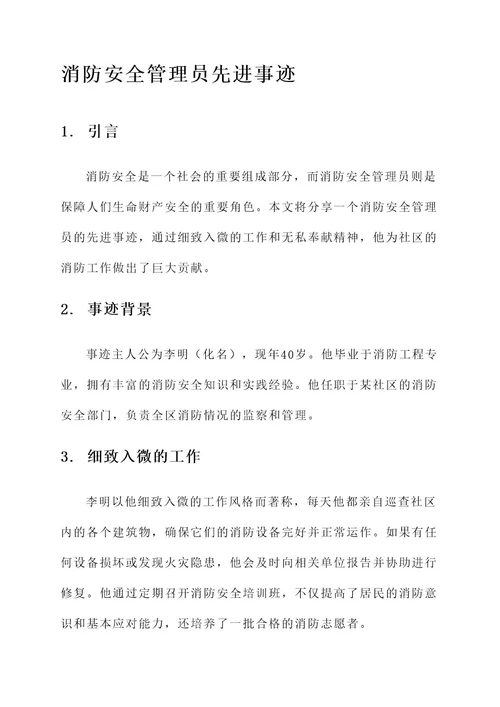 消防安全管理员先进事迹

1. 引言

消防安全是一个社会的重要组成部分，而消防安全管理员则是保障人们生命财产安全的重要角色。本文将分享一个消防安全管理员的先进事迹，通过细致入微的工作和无私奉献精神，他为社区的消防工作做出了巨大贡献。

2. 事迹背景

事迹主人公为李明（化名），现年40岁。他毕业于消防工程专业，拥有丰富的消防安全知识和实践经验。他任职于某社区的消防安全部门，负责全区消防情况的监察和管理。

3. 细致入微的工作

李明以他细致入微的工作风格而著称，每天他都亲自巡查社区内的各个建筑物，确保它们的消防设备完好并正常运作。如果有任何设备损坏或发现火灾隐患，他会及时向相关单位报告并协助进行修复。他通过定期召开消防安全培训班，不仅提高了居民的消防意识和基本应对能力，还培养了一批合格的消防志愿者。